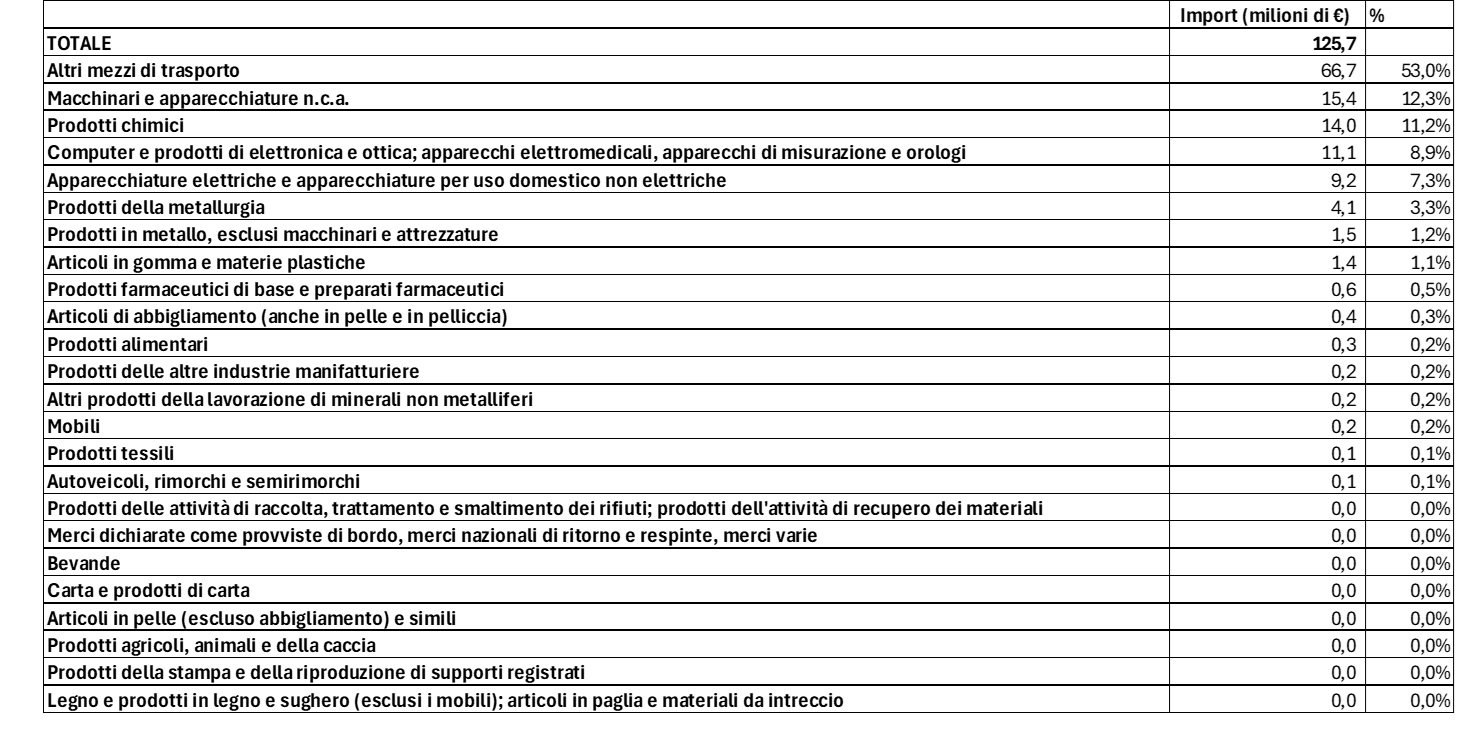 | | Import (milioni di €) | % |
|---|---|---|
| TOTALE | 125,7 | |
| Altri mezzi di trasporto | 66,7 | 53,0% |
| Macchinari e apparecchiature n.c.a. | 15,4 | 12,3% |
| Prodotti chimici | 14,0 | 11,2% |
| Computer e prodotti di elettronica e ottica; apparecchi elettromedicali, apparecchi di misurazione e orologi | 11,1 | 8,9% |
| Apparecchiature elettriche e apparecchiature per uso domestico non elettriche | 9,2 | 7,3% |
| Prodotti della metallurgia | 4,1 | 3,3% |
| Prodotti in metallo, esclusi macchinari e attrezzature | 1,5 | 1,2% |
| Articoli in gomma e materie plastiche | 1,4 | 1,1% |
| Prodotti farmaceutici di base e preparati farmaceutici | 0,6 | 0,5% |
| Articoli di abbigliamento (anche in pelle e in pelliccia) | 0,4 | 0,3% |
| Prodotti alimentari | 0,3 | 0,2% |
| Prodotti delle altre industrie manifatturiere | 0,2 | 0,2% |
| Altri prodotti della lavorazione di minerali non metalliferi | 0,2 | 0,2% |
| Mobili | 0,2 | 0,2% |
| Prodotti tessili | 0,1 | 0,1% |
| Autoveicoli, rimorchi e semirimorchi | 0,1 | 0,1% |
| Prodotti delle attività di raccolta, trattamento e smaltimento dei rifiuti; prodotti dell'attività di recupero dei materiali | 0,0 | 0,0% |
| Merci dichiarate come provviste di bordo, merci nazionali di ritorno e respinte, merci varie | 0,0 | 0,0% |
| Bevande | 0,0 | 0,0% |
| Carta e prodotti di carta | 0,0 | 0,0% |
| Articoli in pelle (escluso abbigliamento) e simili | 0,0 | 0,0% |
| Prodotti agricoli, animali e della caccia | 0,0 | 0,0% |
| Prodotti della stampa e della riproduzione di supporti registrati | 0,0 | 0,0% |
| Legno e prodotti in legno e sughero (esclusi i mobili); articoli in paglia e materiali da intreccio | 0,0 | 0,0% |